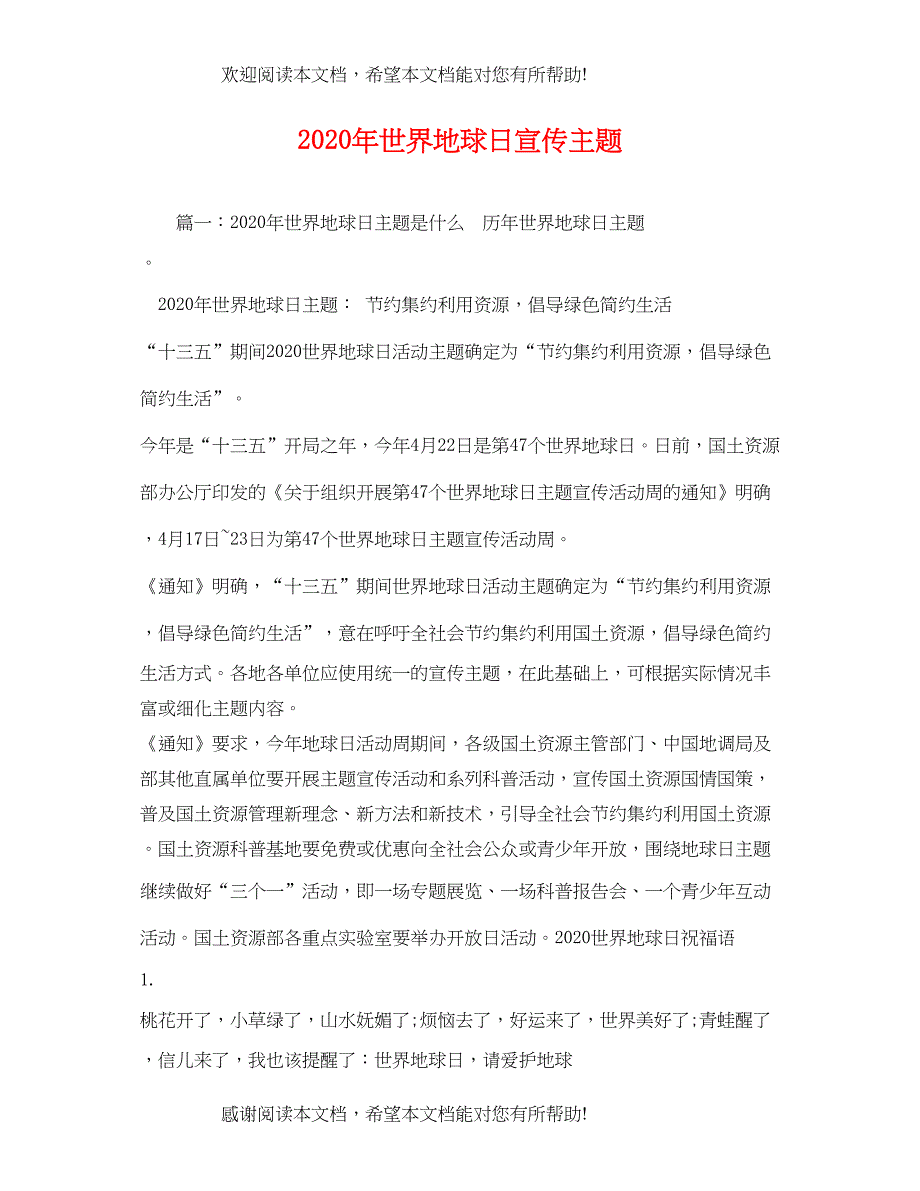 欢迎阅读本文档，希望本文档能对您有所帮助!

2020年世界地球日宣传主题

篇一：2020年世界地球日主题是什么　历年世界地球日主题

。

2020年世界地球日主题： 节约集约利用资源，倡导绿色简约生活

“十三五”期间2020世界地球日活动主题确定为“节约集约利用资源，倡导绿色简约生活”。

今年是“十三五”开局之年，今年4月22日是第47个世界地球日。日前，国土资源部办公厅印发的《关于组织开展第47个世界地球日主题宣传活动周的通知》明确，4月17日~23日为第47个世界地球日主题宣传活动周。

《通知》明确，“十三五”期间世界地球日活动主题确定为“节约集约利用资源，倡导绿色简约生活”，意在呼吁全社会节约集约利用国土资源，倡导绿色简约生活方式。各地各单位应使用统一的宣传主题，在此基础上，可根据实际情况丰富或细化主题内容。

《通知》要求，今年地球日活动周期间，各级国土资源主管部门、中国地调局及部其他直属单位要开展主题宣传活动和系列科普活动，宣传国土资源国情国策，普及国土资源管理新理念、新方法和新技术，引导全社会节约集约利用国土资源。国土资源科普基地要免费或优惠向全社会公众或青少年开放，围绕地球日主题继续做好“三个一”活动，即一场专题展览、一场科普报告会、一个青少年互动活动。国土资源部各重点实验室要举办开放日活动。2020世界地球日祝福语

1.

桃花开了，小草绿了，山水妩媚了;烦恼去了，好运来了，世界美好了;青蛙醒了，信儿来了，我也该提醒了：世界地球日，请爱护地球

感谢阅读本文档，希望本文档能对您有所帮助!